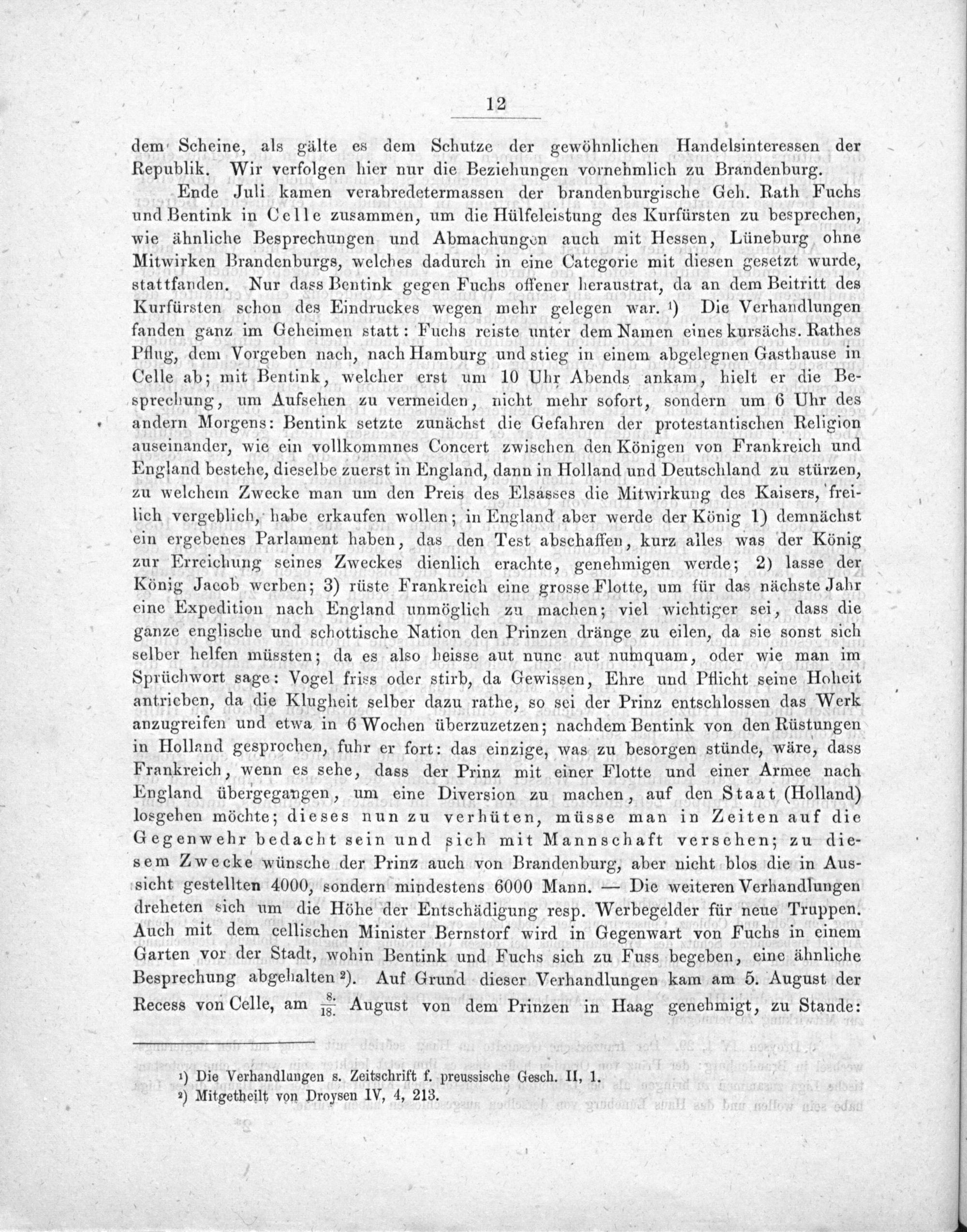 12

dem Scheine, als gälte es dem Schutze der gewöhnlichen Handelsinteressen der Republik. Wir verfolgen hier nur die Beziehungen vornehmlich zu Brandenburg.

Ende Juli kamen verabredetermassen der brandenburgische Geh. Rath Fuchs und Bentink in Celle zusammen, um die Hülfeleistung des Kurfürsten zu besprechen, wie ähnliche Besprechungen und Abmachungen auch mit Hessen, Lüneburg ohne Mitwirken Brandenburgs, welches dadurch in eine Categorie mit diesen gesetzt wurde, stattfanden. Nur dass Bentink gegen Fuchs offener heraustrat, da an dem Beitritt des Kurfürsten schon des Eindruckes wegen mehr gelegen war. $^{1}$) Die Verhandlungen fanden ganz im Geheimen statt: Fuchs reiste unter dem Namen eines kursächs. Rathes Pflug, dem Vorgeben nach, nach Hamburg und stieg in einem abgelegnen Gasthause in Celle ab; mit Bentink, welcher erst um 10 Uhr Abends ankam, hielt er die Besprechung, um Aufsehen zu vermeiden, nicht mehr sofort, sondern um 6 Uhr des andern Morgens: Bentink setzte zunächst die Gefahren der protestantischen Religion auseinander, wie ein vollkommnes Concert zwischen den Königen von Frankreich und England bestehe, dieselbe zuerst in England, dann in Holland und Deutschland zu stürzen, zu welchem Zwecke man um den Preis des Elsasses die Mitwirkung des Kaisers, freilich vergeblich, habe erkaufen wollen; in England aber werde der König 1) demnächst ein ergebenes Parlament haben, das den Test abschaffen, kurz alles was der König zur Erreichung seines Zweckes dienlich erachte, genehmigen werde; 2) lasse der König Jacob werben; 3) rüste Frankreich eine grosse Flotte, um für das nächste Jahr eine Expedition nach England unmöglich zu machen; viel wichtiger sei, dass die ganze englische und schottische Nation den Prinzen dränge zu eilen, da sie sonst sich selber helfen müssten; da es also heisse aut nunc aut numquam, oder wie man im Sprüchwort sage: Vogel friss oder stirb, da Gewissen, Ehre und Pflicht seine Hoheit antrieben, da die Klugheit selber dazu rathe, so sei der Prinz entschlossen das Werk anzugreifen und etwa in 6 Wochen überzuzetzen; nachdem Bentink von den Rüstungen in Holland gesprochen, fuhr er fort: das einzige, was zu besorgen stünde, wäre, dass Frankreich, wenn es sehe, dass der Prinz mit einer Flotte und einer Armee nach England übergegangen, um eine Diversion zu machen, auf den Staat (Holland) losgehen möchte; dieses nun zu verhüten, müsse man in Zeiten auf die Gegenwehr bedacht sein und sich mit Mannschaft versehen; zu diesem Zwecke wünsche der Prinz auch von Brandenburg, aber nicht blos die in Aussicht gestellten 4000, sondern mindestens 6000 Mann. — Die weiteren Verhandlungen dreheten sich um die Höhe der Entschädigung resp. Werbegelder für neue Truppen. Auch mit dem cellischen Minister Bernstorf wird in Gegenwart von Fuchs in einem Garten vor der Stadt, wohin Bentink und Fuchs sich zu Fuss begeben, eine ähnliche Besprechung abgehalten $^{2}$). Auf Grund dieser Verhandlungen kam am 5. August der Recess von Celle, am $\frac{8.}{18.}$ August von dem Prinzen in Haag genehmigt, zu Stande:

$^{1}$) Die Verhandlungen s. Zeitschrift f. preussische Gesch. II, 1.
$^{2}$) Mitgetheilt von Droysen IV, 4, 213.